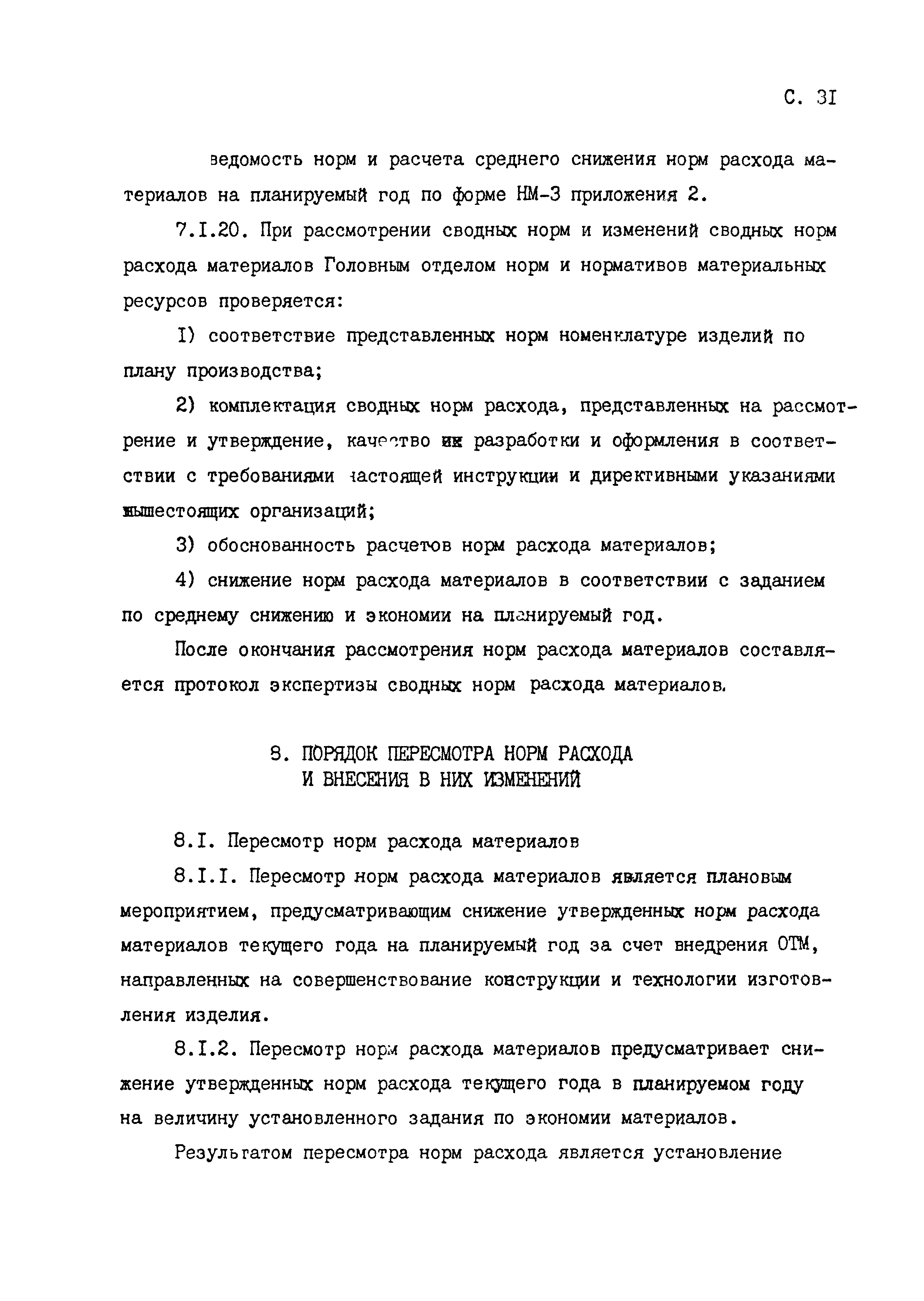 С. 3I

ведомость норм и расчета среднего снижения норм расхода материалов на планируемый год по форме НМ-3 приложения 2.

7.I.20. При рассмотрении сводных норм и изменений сводных норм расхода материалов Головным отделом норм и нормативов материальных ресурсов проверяется:

I) соответствие представленных норм номенклатуре изделий по плану производства;

2) комплектация сводных норм расхода, представленных на рассмотрение и утверждение, качество их разработки и оформления в соответствии с требованиями настоящей инструкции и директивными указаниями вышестоящих организаций;

3) обоснованность расчетов норм расхода материалов;

4) снижение норм расхода материалов в соответствии с заданием по среднему снижению и экономии на планируемый год.

После окончания рассмотрения норм расхода материалов составляется протокол экспертизы сводных норм расхода материалов.

8. ПОРЯДОК ПЕРЕСМОТРА НОРМ РАСХОДА И ВНЕСЕНИЯ В НИХ ИЗМЕНЕНИЙ

8.I. Пересмотр норм расхода материалов

8.I.I. Пересмотр норм расхода материалов является плановым мероприятием, предусматривающим снижение утвержденных норм расхода материалов текущего года на планируемый год за счет внедрения ОТМ, направленных на совершенствование конструкции и технологии изготовления изделия.

8.I.2. Пересмотр норм расхода материалов предусматривает снижение утвержденных норм расхода текущего года в планируемом году на величину установленного задания по экономии материалов.

Результатом пересмотра норм расхода является установление